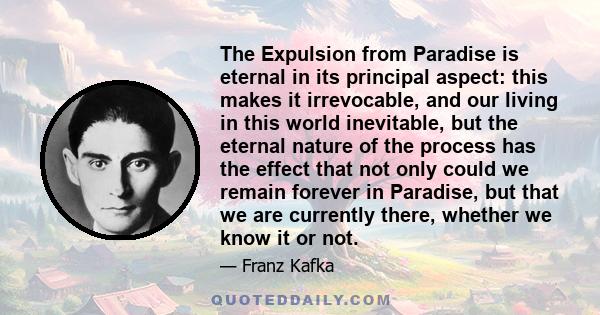 The Expulsion from Paradise is eternal in its principal aspect: this makes it irrevocable, and our living in this world inevitable, but the eternal nature of the process has the effect that not only could we remain forever in Paradise, but that we are currently there, whether we know it or not.

— Franz Kafka

QUOTEDDAILY.COM